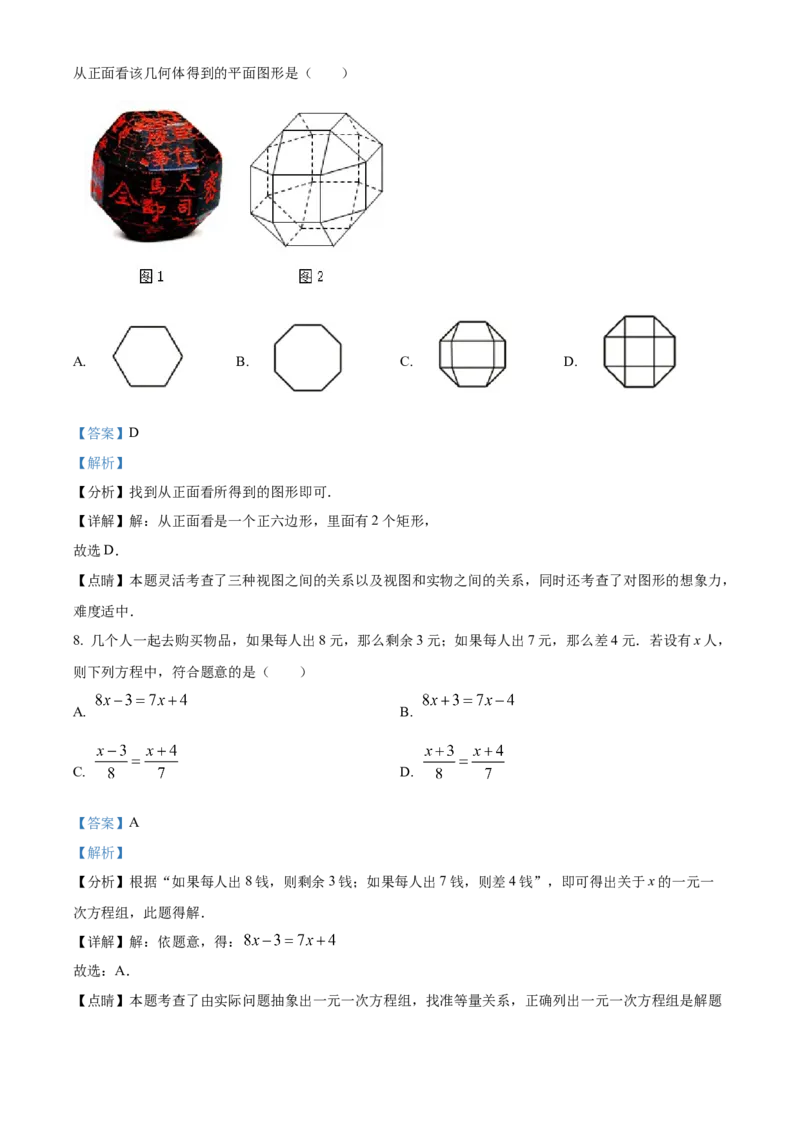 从正面看该几何体得到的平面图形是（　　）

图 1　　图 2

A.　　B.　　C.　　D.

【答案】D

【解析】

【分析】找到从正面看所得到的图形即可.

【详解】解：从正面看是一个正六边形，里面有 2 个矩形，

故选 D.

【点睛】本题灵活考查了三种视图之间的关系以及视图和实物之间的关系，同时还考查了对图形的想象力，难度适中.

8. 几个人一起去购买物品，如果每人出 8 元，那么剩余 3 元；如果每人出 7 元，那么差 4 元．若设有 $x$ 人，则下列方程中，符合题意的是（　　）

A. $8x-3=7x+4$　　B. $8x+3=7x-4$

C. $\frac{x-3}{8}=\frac{x+4}{7}$　　D. $\frac{x+3}{8}=\frac{x+4}{7}$

【答案】A

【解析】

【分析】根据“如果每人出 8 钱，则剩余 3 钱；如果每人出 7 钱，则差 4 钱”，即可得出关于 $x$ 的一元一次方程组，此题得解.

【详解】解：依题意，得：$8x-3=7x+4$

故选：A.

【点睛】本题考查了由实际问题抽象出一元一次方程组，找准等量关系，正确列出一元一次方程组是解题